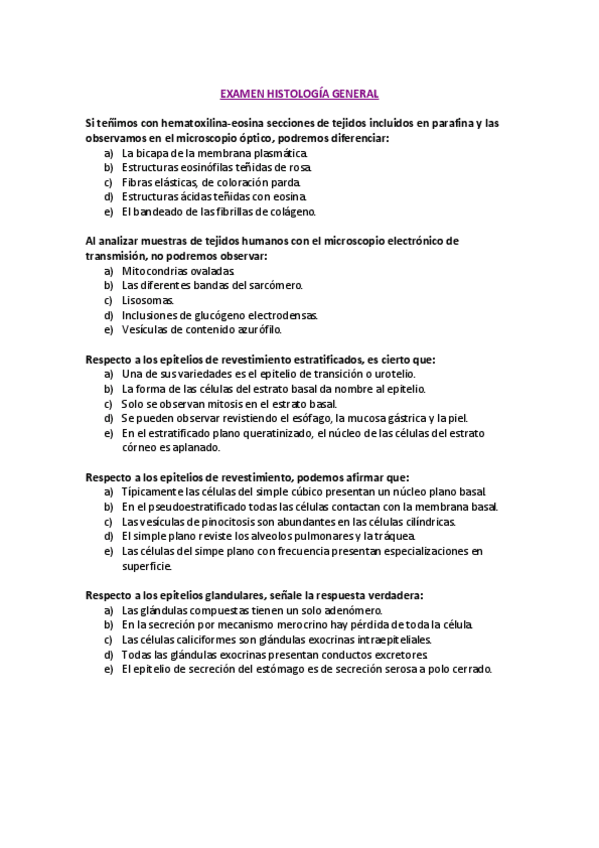 EXAMEN HISTOLOGÍA GENERAL

Si teñimos con hematoxilina-eosina secciones de tejidos incluidos en parafina y las observamos en el microscopio óptico, podremos diferenciar:
a) La bicapa de la membrana plasmática.
b) Estructuras eosinófilas teñidas de rosa.
c) Fibras elásticas, de coloración parda.
d) Estructuras ácidas teñidas con eosina.
e) El bandeado de las fibrillas de colágeno.

Al analizar muestras de tejidos humanos con el microscopio electrónico de transmisión, no podremos observar:
a) Mitocondrias ovaladas.
b) Las diferentes bandas del sarcómero.
c) Lisosomas.
d) Inclusiones de glucógeno electrodensas.
e) Vesículas de contenido azurófilo.

Respecto a los epitelios de revestimiento estratificados, es cierto que:
a) Una de sus variedades es el epitelio de transición o urotelio.
b) La forma de las células del estrato basal da nombre al epitelio.
c) Solo se observan mitosis en el estrato basal.
d) Se pueden observar revistiendo el esófago, la mucosa gástrica y la piel.
e) En el estratificado plano queratinizado, el núcleo de las células del estrato córneo es aplanado.

Respecto a los epitelios de revestimiento, podemos afirmar que:
a) Típicamente las células del simple cúbico presentan un núcleo plano basal.
b) En el pseudoestratificado todas las células contactan con la membrana basal.
c) Las vesículas de pinocitosis son abundantes en las células cilíndricas.
d) El simple plano reviste los alveolos pulmonares y la tráquea.
e) Las células del simpe plano con frecuencia presentan especializaciones en superficie.

Respecto a los epitelios glandulares, señale la respuesta verdadera:
a) Las glándulas compuestas tienen un solo adenómero.
b) En la secreción por mecanismo merocrino hay pérdida de toda la célula.
c) Las células caliciformes son glándulas exocrinas intraepiteliales.
d) Todas las glándulas exocrinas presentan conductos excretores.
e) El epitelio de secreción del estómago es de secreción serosa a polo cerrado.